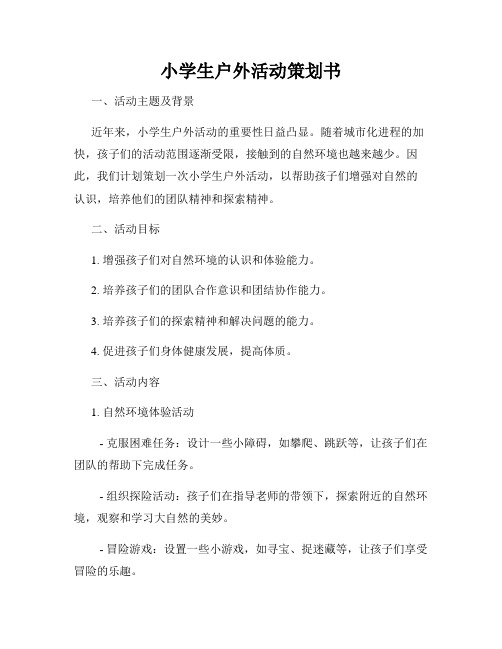 小学生户外活动策划书

一、活动主题及背景

近年来，小学生户外活动的重要性日益凸显。随着城市化进程的加快，孩子们的活动范围逐渐受限，接触到的自然环境也越来越少。因此，我们计划策划一次小学生户外活动，以帮助孩子们增强对自然的认识，培养他们的团队精神和探索精神。

二、活动目标

1. 增强孩子们对自然环境的认识和体验能力。

2. 培养孩子们的团队合作意识和团结协作能力。

3. 培养孩子们的探索精神和解决问题的能力。

4. 促进孩子们身体健康发展，提高体质。

三、活动内容

1. 自然环境体验活动

- 克服困难任务：设计一些小障碍，如攀爬、跳跃等，让孩子们在团队的帮助下完成任务。

- 组织探险活动：孩子们在指导老师的带领下，探索附近的自然环境，观察和学习大自然的美妙。

- 冒险游戏：设置一些小游戏，如寻宝、捉迷藏等，让孩子们享受冒险的乐趣。